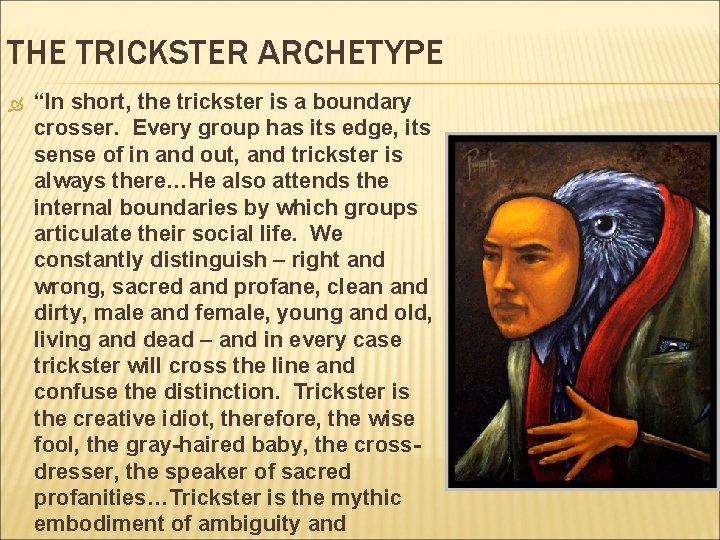 THE TRICKSTER ARCHETYPE

"In short, the trickster is a boundary crosser. Every group has its edge, its sense of in and out, and trickster is always there…He also attends the internal boundaries by which groups articulate their social life. We constantly distinguish – right and wrong, sacred and profane, clean and dirty, male and female, young and old, living and dead – and in every case trickster will cross the line and confuse the distinction. Trickster is the creative idiot, therefore, the wise fool, the gray-haired baby, the cross-dresser, the speaker of sacred profanities…Trickster is the mythic embodiment of ambiguity and